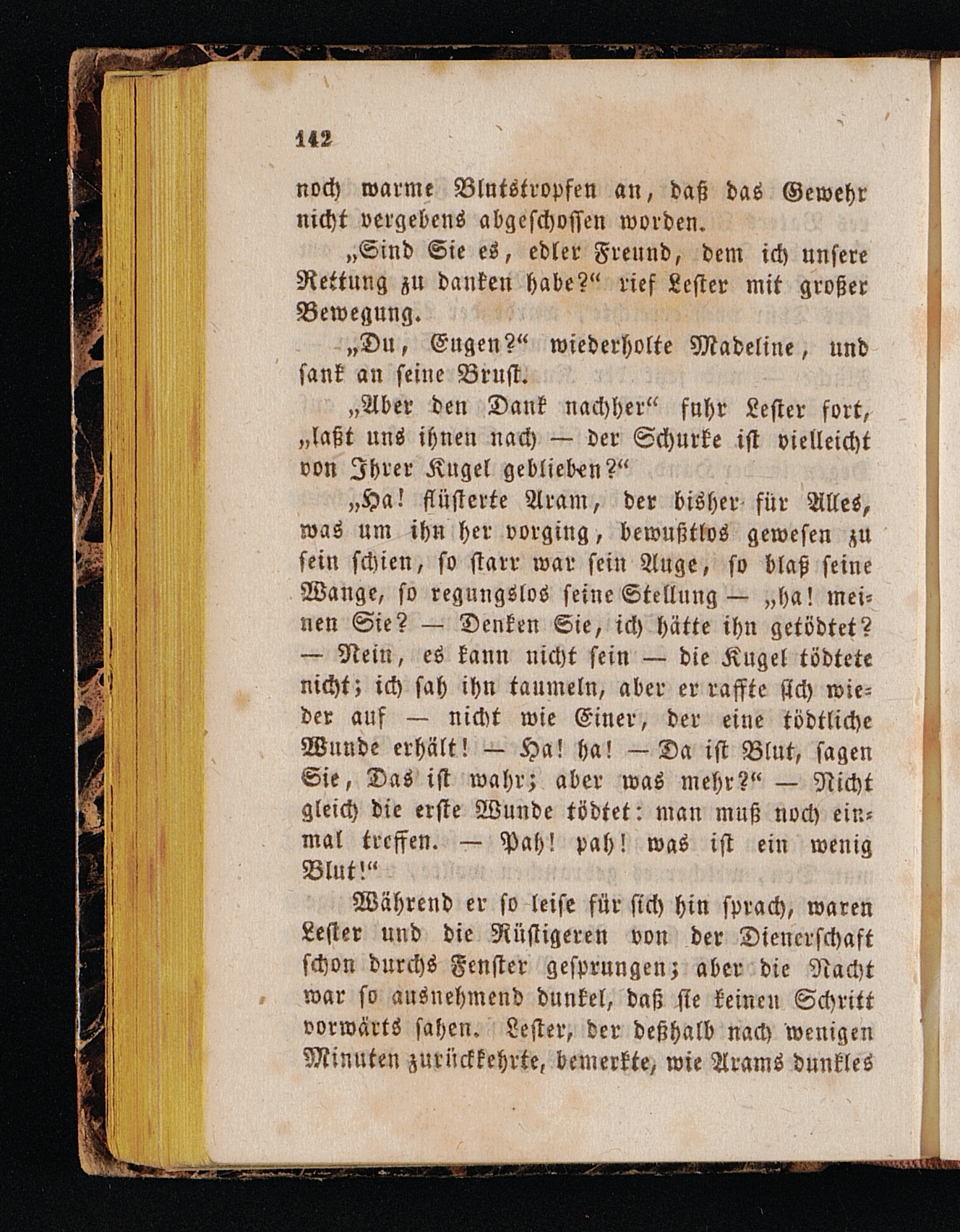 142

noch warme Blutstropfen an, daß das Gewehr nicht vergebens abgeschossen worden.

„Sind Sie es, edler Freund, dem ich unsere Rettung zu danken habe?“ rief Lester mit großer Bewegung.

„Du, Eugen?“ wiederholte Madeline, und sank an seine Brust.

„Aber den Dank nachher“ fuhr Lester fort, „laßt uns ihnen nach — der Schurke ist vielleicht von Ihrer Kugel geblieben?“

„Ha! flüsterte Aram, der bisher für Alles, was um ihn her vorging, bewußtlos gewesen zu sein schien, so starr war sein Auge, so blaß seine Wange, so regungslos seine Stellung — „ha! meinen Sie? — Denken Sie, ich hätte ihn getödtet? — Nein, es kann nicht sein — die Kugel tödtete nicht; ich sah ihn taumeln, aber er raffte sich wieder auf — nicht wie Einer, der eine tödtliche Wunde erhält! — Ha! ha! — Da ist Blut, sagen Sie, Das ist wahr; aber was mehr?“ — Nicht gleich die erste Wunde tödtet: man muß noch einmal treffen. — Pah! pah! was ist ein wenig Blut!“

Während er so leise für sich hin sprach, waren Lester und die Rüstigeren von der Dienerschaft schon durchs Fenster gesprungen; aber die Nacht war so ausnehmend dunkel, daß sie keinen Schritt vorwärts sahen. Lester, der deßhalb nach wenigen Minuten zurückkehrte, bemerkte, wie Arams dunkles